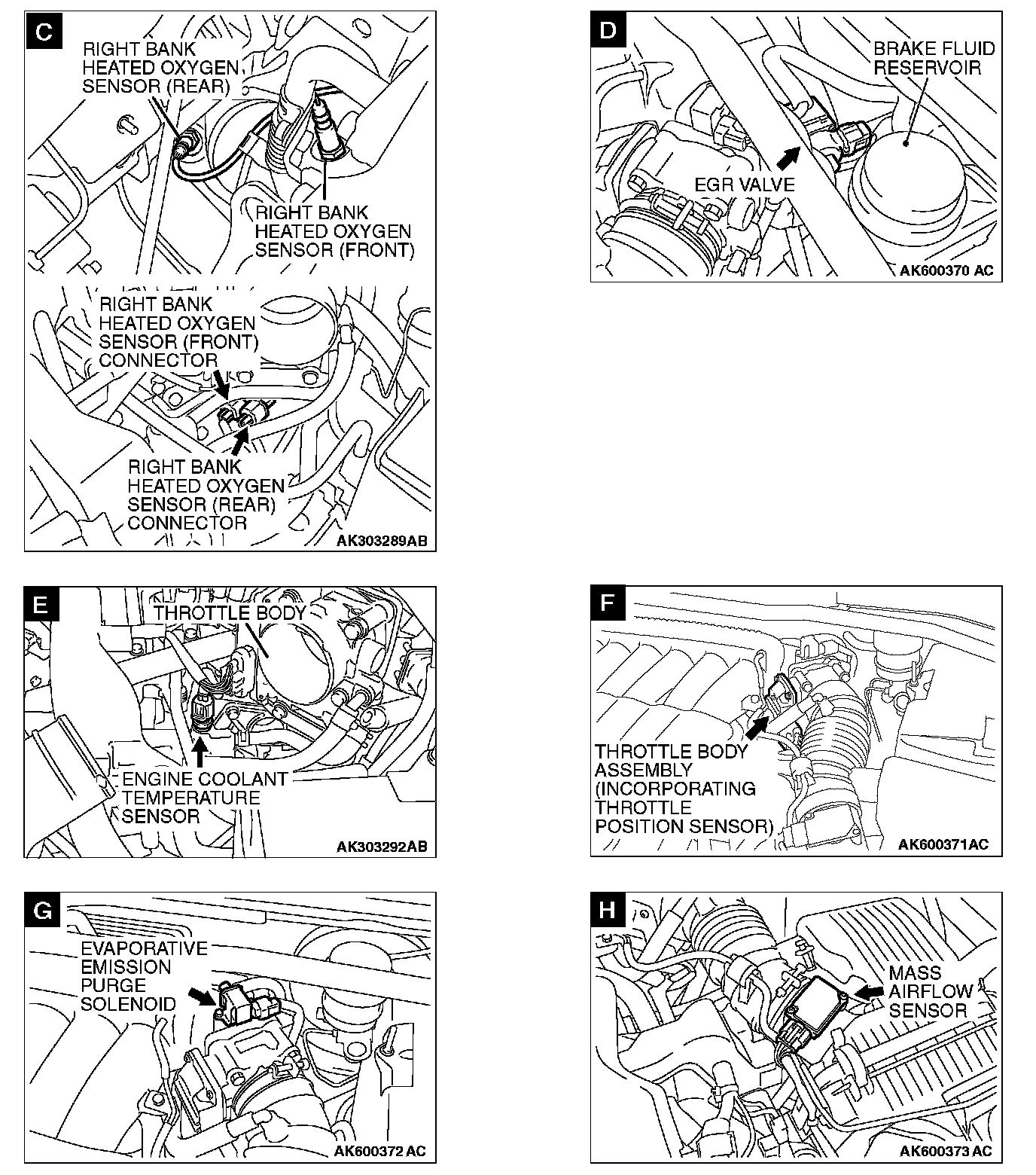 C

RIGHT BANK HEATED OXYGEN SENSOR (REAR)

RIGHT BANK HEATED OXYGEN SENSOR (FRONT)

RIGHT BANK HEATED OXYGEN SENSOR (FRONT) CONNECTOR

RIGHT BANK HEATED OXYGEN SENSOR (REAR) CONNECTOR

AK303289AB

D

BRAKE FLUID RESERVOIR

EGR VALVE

AK600370 AC

E

THROTTLE BODY

ENGINE COOLANT TEMPERATURE SENSOR

AK303292AB

F

THROTTLE BODY ASSEMBLY (INCORPORATING THROTTLE POSITION SENSOR)

AK600371AC

G

EVAPORATIVE EMISSION PURGE SOLENOID

AK600372 AC

H

MASS AIRFLOW SENSOR

AK600373 AC